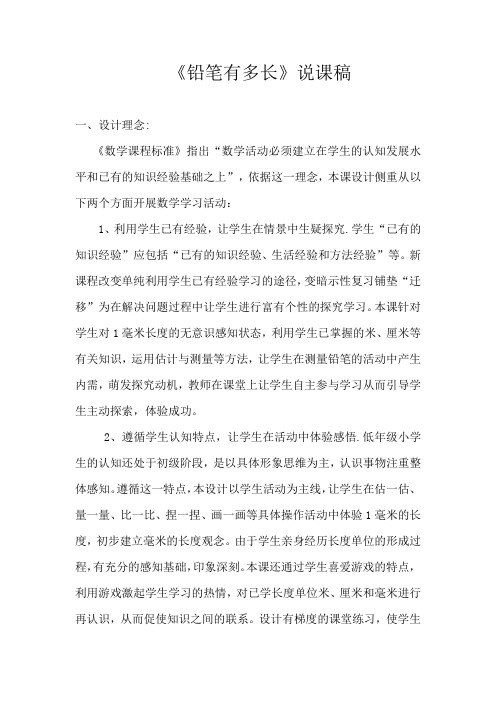 《铅笔有多长》说课稿

一、设计理念:

《数学课程标准》指出“数学活动必须建立在学生的认知发展水平和已有的知识经验基础之上”，依据这一理念，本课设计侧重从以下两个方面开展数学学习活动:

1、利用学生已有经验，让学生在情景中生疑探究.学生“已有的知识经验”应包括“已有的知识经验、生活经验和方法经验”等。新课程改变单纯利用学生已有经验学习的途径，变暗示性复习铺垫“迁移”为在解决问题过程中让学生进行富有个性的探究学习。本课针对学生对1毫米长度的无意识感知状态，利用学生已掌握的米、厘米等有关知识，运用估计与测量等方法，让学生在测量铅笔的活动中产生内需，萌发探究动机，教师在课堂上让学生自主参与学习从而引导学生主动探索，体验成功。

2、遵循学生认知特点，让学生在活动中体验感悟.低年级小学生的认知还处于初级阶段，是以具体形象思维为主，认识事物注重整体感知。遵循这一特点，本设计以学生活动为主线，让学生在估一估、量一量、比一比、捏一捏、画一画等具体操作活动中体验1毫米的长度，初步建立毫米的长度观念。由于学生亲身经历长度单位的形成过程，有充分的感知基础，印象深刻。本课还通过学生喜爱游戏的特点，利用游戏激起学生学习的热情，对已学长度单位米、厘米和毫米进行再认识，从而促使知识之间的联系。设计有梯度的课堂练习，使学生